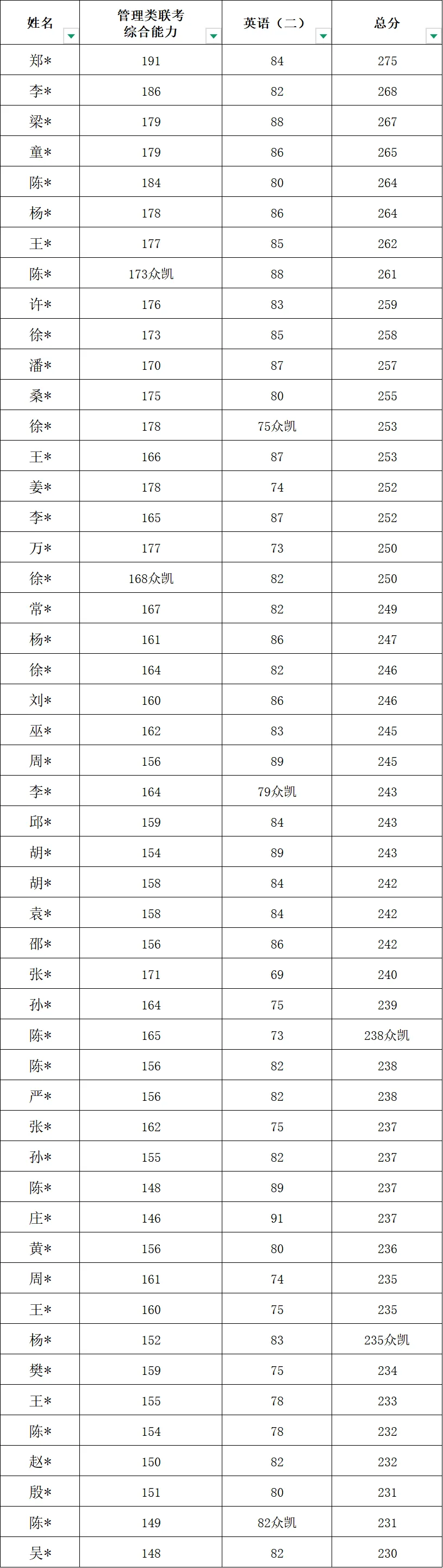 | 姓名 | 管理类联考综合能力 | 英语（二） | 总分 |
|---|---|---|---|
| 郑* | 191 | 84 | 275 |
| 李* | 186 | 82 | 268 |
| 梁* | 179 | 88 | 267 |
| 童* | 179 | 86 | 265 |
| 陈* | 184 | 80 | 264 |
| 杨* | 178 | 86 | 264 |
| 王* | 177 | 85 | 262 |
| 陈* | 173众凯 | 88 | 261 |
| 许* | 176 | 83 | 259 |
| 徐* | 173 | 85 | 258 |
| 潘* | 170 | 87 | 257 |
| 桑* | 175 | 80 | 255 |
| 徐* | 178 | 75众凯 | 253 |
| 王* | 166 | 87 | 253 |
| 姜* | 178 | 74 | 252 |
| 李* | 165 | 87 | 252 |
| 万* | 177 | 73 | 250 |
| 徐* | 168众凯 | 82 | 250 |
| 常* | 167 | 82 | 249 |
| 杨* | 161 | 86 | 247 |
| 徐* | 164 | 82 | 246 |
| 刘* | 160 | 86 | 246 |
| 巫* | 162 | 83 | 245 |
| 周* | 156 | 89 | 245 |
| 李* | 164 | 79众凯 | 243 |
| 邱* | 159 | 84 | 243 |
| 胡* | 154 | 89 | 243 |
| 胡* | 158 | 84 | 242 |
| 袁* | 158 | 84 | 242 |
| 邵* | 156 | 86 | 242 |
| 张* | 171 | 69 | 240 |
| 孙* | 164 | 75 | 239 |
| 陈* | 165 | 73 | 238众凯 |
| 陈* | 156 | 82 | 238 |
| 严* | 156 | 82 | 238 |
| 张* | 162 | 75 | 237 |
| 孙* | 155 | 82 | 237 |
| 陈* | 148 | 89 | 237 |
| 庄* | 146 | 91 | 237 |
| 黄* | 156 | 80 | 236 |
| 周* | 161 | 74 | 235 |
| 王* | 160 | 75 | 235 |
| 杨* | 152 | 83 | 235众凯 |
| 樊* | 159 | 75 | 234 |
| 王* | 155 | 78 | 233 |
| 陈* | 154 | 78 | 232 |
| 赵* | 150 | 82 | 232 |
| 殷* | 151 | 80 | 231 |
| 陈* | 149 | 82众凯 | 231 |
| 吴* | 148 | 82 | 230 |